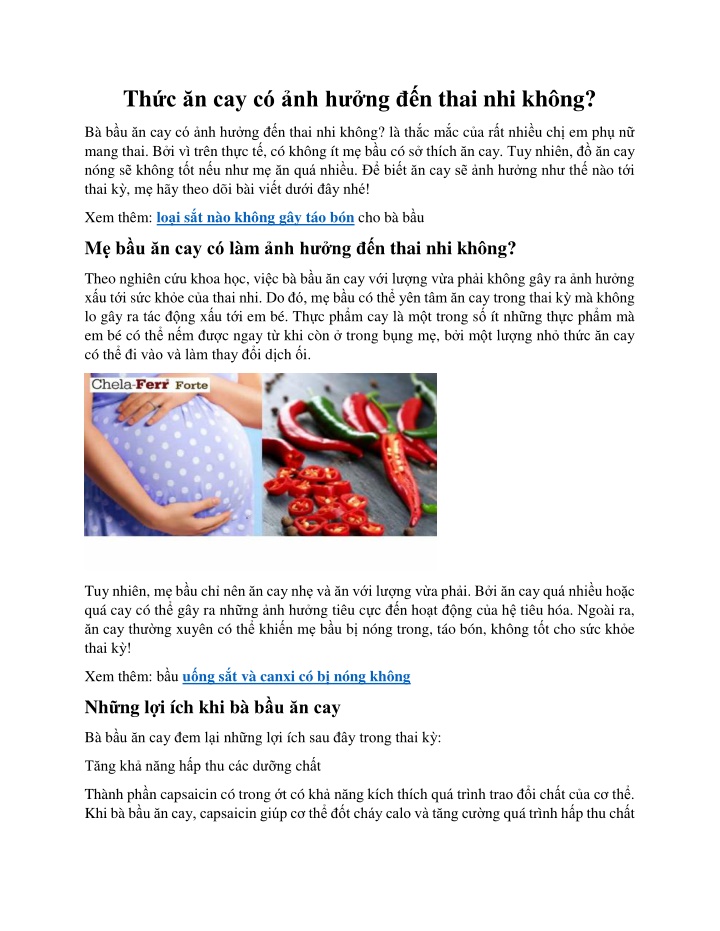 Thức ăn cay có ảnh hưởng đến thai nhi không?

Bà bầu ăn cay có ảnh hưởng đến thai nhi không? là thắc mắc của rất nhiều chị em phụ nữ mang thai. Bởi vì trên thực tế, có không ít mẹ bầu có sở thích ăn cay. Tuy nhiên, đồ ăn cay nóng sẽ không tốt nếu như mẹ ăn quá nhiều. Để biết ăn cay sẽ ảnh hưởng như thế nào tới thai kỳ, mẹ hãy theo dõi bài viết dưới đây nhé!

Xem thêm: loại sắt nào không gây táo bón cho bà bầu

Mẹ bầu ăn cay có làm ảnh hưởng đến thai nhi không?

Theo nghiên cứu khoa học, việc bà bầu ăn cay với lượng vừa phải không gây ra ảnh hưởng xấu tới sức khỏe của thai nhi. Do đó, mẹ bầu có thể yên tâm ăn cay trong thai kỳ mà không lo gây ra tác động xấu tới em bé. Thực phẩm cay là một trong số ít những thực phẩm mà em bé có thể nếm được ngay từ khi còn ở trong bụng mẹ, bởi một lượng nhỏ thức ăn cay có thể đi vào và làm thay đổi dịch ối.

Chela-Ferr Forte

Tuy nhiên, mẹ bầu chỉ nên ăn cay nhẹ và ăn với lượng vừa phải. Bởi ăn cay quá nhiều hoặc quá cay có thể gây ra những ảnh hưởng tiêu cực đến hoạt động của hệ tiêu hóa. Ngoài ra, ăn cay thường xuyên có thể khiến mẹ bầu bị nóng trong, táo bón, không tốt cho sức khỏe thai kỳ!

Xem thêm: bầu uống sắt và canxi có bị nóng không

Những lợi ích khi bà bầu ăn cay

Bà bầu ăn cay đem lại những lợi ích sau đây trong thai kỳ:

Tăng khả năng hấp thu các dưỡng chất

Thành phần capsaicin có trong ớt có khả năng kích thích quá trình trao đổi chất của cơ thể. Khi bà bầu ăn cay, capsaicin giúp cơ thể đốt cháy calo và tăng cường quá trình hấp thu chất